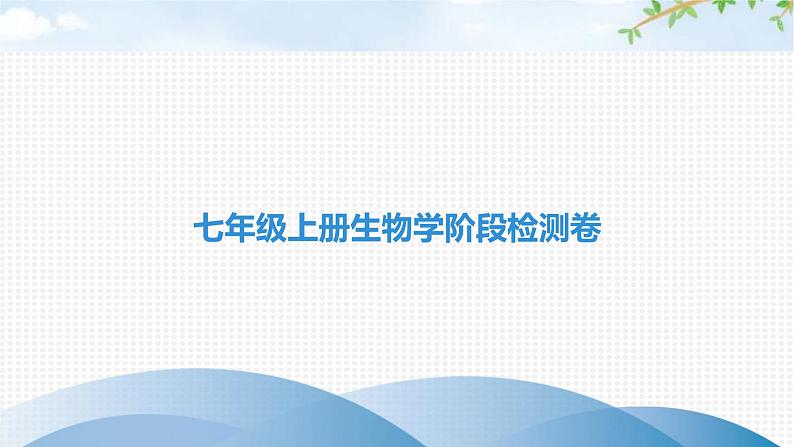 七年级上册生物学阶段检测卷